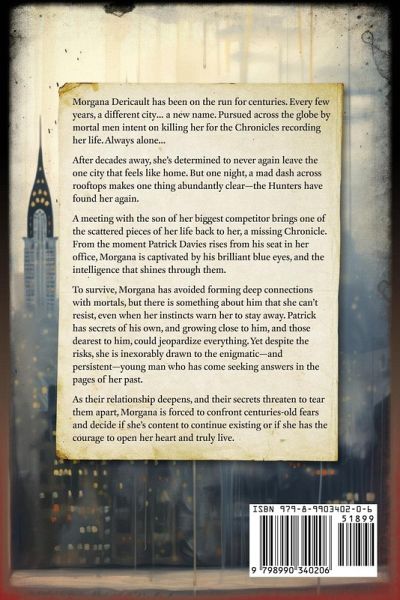 Morgana Dericault has been on the run for centuries. Every few years, a different city... a new name. Pursued across the globe by mortal men intent on killing her for the Chronicles recording her life. Always alone...

After decades away, she's determined to never again leave the one city that feels like home. But one night, a mad dash across rooftops makes one thing abundantly clear—the Hunters have found her again.

A meeting with the son of her biggest competitor brings one of the scattered pieces of her life back to her, a missing Chronicle. From the moment Patrick Davies rises from his seat in her office, Morgana is captivated by his brilliant blue eyes, and the intelligence that shines through them.

To survive, Morgana has avoided forming deep connections with mortals, but there is something about him that she can't resist, even when her instincts warn her to stay away. Patrick has secrets of his own, and growing close to him, and those dearest to him, could jeopardize everything. Yet despite the risks, she is inexorably drawn to the enigmatic—and persistent—young man who has come seeking answers in the pages of her past.

As their relationship deepens, and their secrets threaten to tear them apart, Morgana is forced to confront centuries-old fears and decide if she's content to continue existing or if she has the courage to open her heart and truly live.

ISBN 979-8-9903402-0-6
51899
9 798990 340206